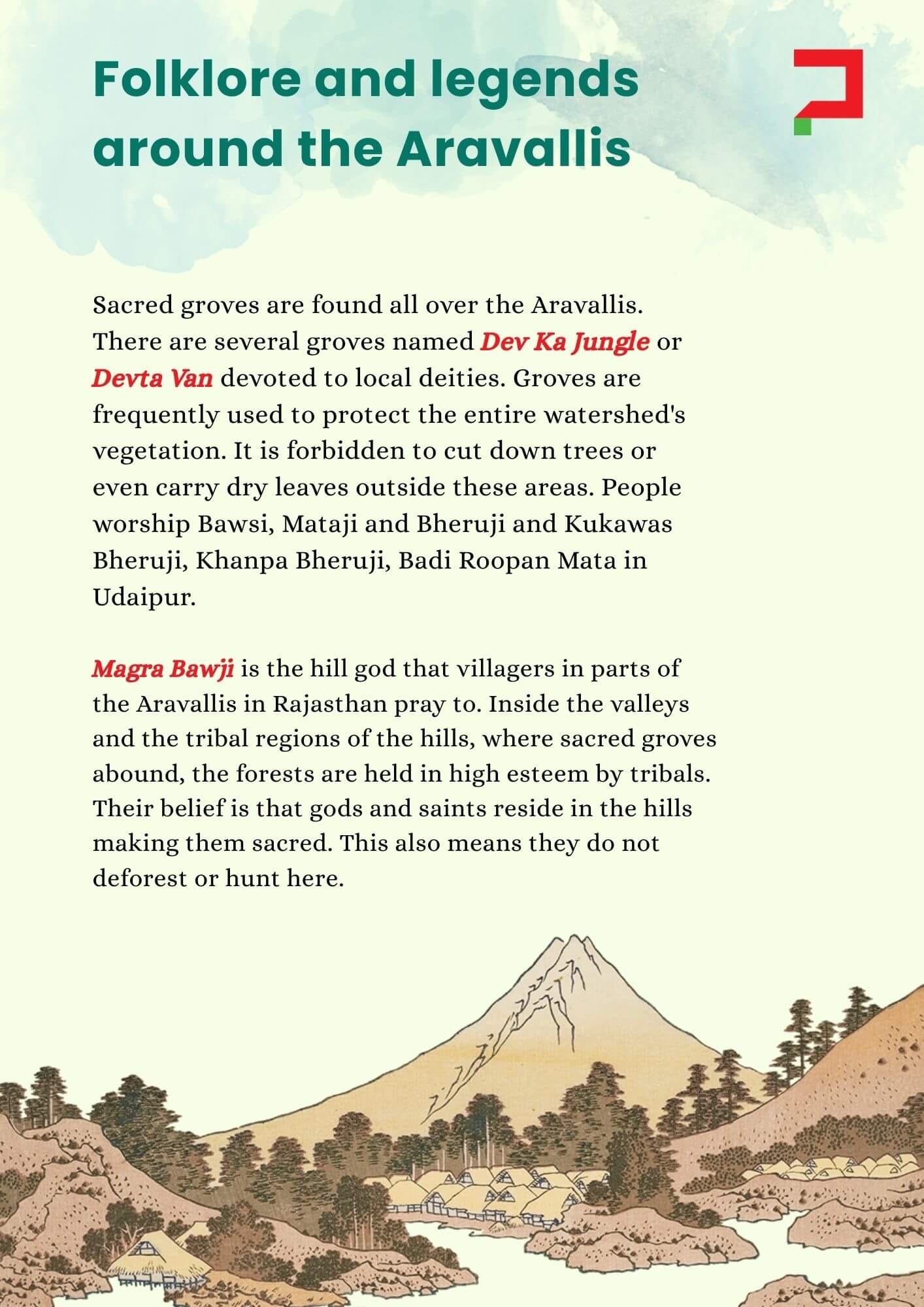 Folklore and legends around the Aravallis

Sacred groves are found all over the Aravallis. There are several groves named Dev Ka Jungle or Devta Van devoted to local deities. Groves are frequently used to protect the entire watershed's vegetation. It is forbidden to cut down trees or even carry dry leaves outside these areas. People worship Bawsi, Mataji and Bheruji and Kukawas Bheruji, Khanpa Bheruji, Badi Roopan Mata in Udaipur.

Magra Bawji is the hill god that villagers in parts of the Aravallis in Rajasthan pray to. Inside the valleys and the tribal regions of the hills, where sacred groves abound, the forests are held in high esteem by tribals. Their belief is that gods and saints reside in the hills making them sacred. This also means they do not deforest or hunt here.